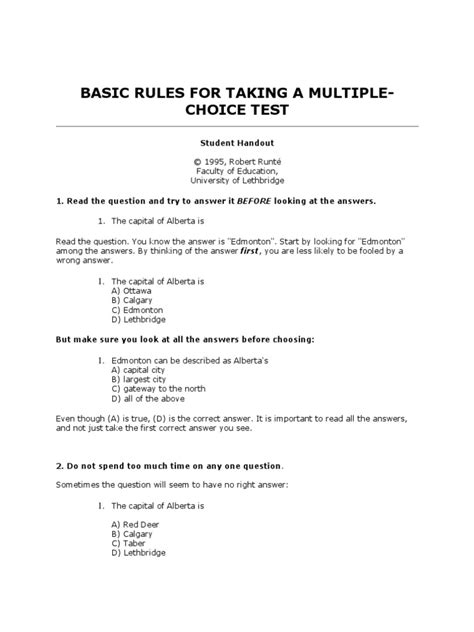 BASIC RULES FOR TAKING A MULTIPLE-CHOICE TEST

Student Handout

© 1995, Robert Runté
Faculty of Education,
University of Lethbridge

1. Read the question and try to answer it BEFORE looking at the answers.

1. The capital of Alberta is

Read the question. You know the answer is "Edmonton". Start by looking for "Edmonton" among the answers. By thinking of the answer first, you are less likely to be fooled by a wrong answer.

1. The capital of Alberta is
A) Ottawa
B) Calgary
C) Edmonton
D) Lethbridge

But make sure you look at all the answers before choosing:

1. Edmonton can be described as Alberta's
A) capital city
B) largest city
C) gateway to the north
D) all of the above

Even though (A) is true, (D) is the correct answer. It is important to read all the answers, and not just take the first correct answer you see.

2. Do not spend too much time on any one question.

Sometimes the question will seem to have no right answer:

1. The capital of Alberta is

A) Red Deer
B) Calgary
C) Taber
D) Lethbridge